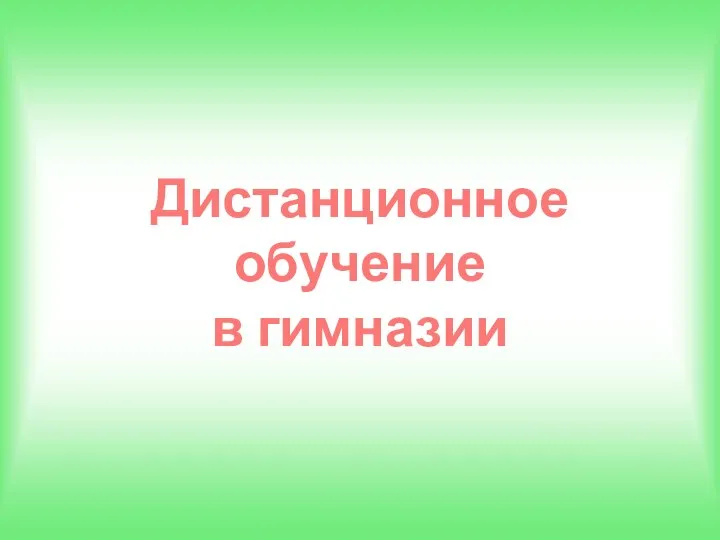 Дистанционное
обучение
в гимназии